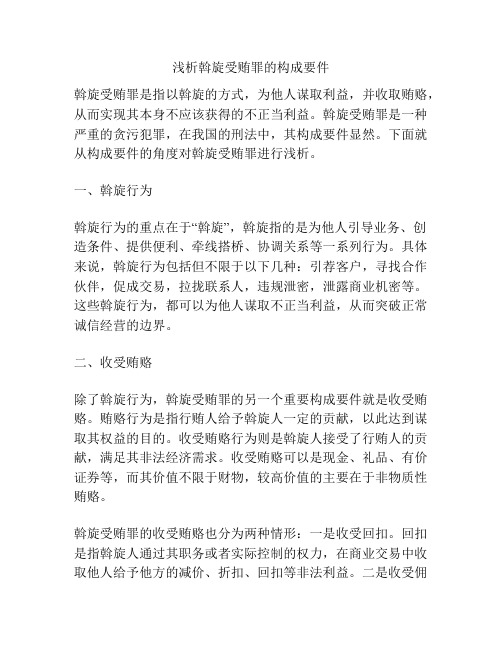 浅析斡旋受贿罪的构成要件

斡旋受贿罪是指以斡旋的方式，为他人谋取利益，并收取贿赂，从而实现其本身不应该获得的不正当利益。斡旋受贿罪是一种严重的贪污犯罪，在我国的刑法中，其构成要件显然。下面就从构成要件的角度对斡旋受贿罪进行浅析。

一、斡旋行为

斡旋行为的重点在于“斡旋”，斡旋指的是为他人引导业务、创造条件、提供便利、牵线搭桥、协调关系等一系列行为。具体来说，斡旋行为包括但不限于以下几种：引荐客户，寻找合作伙伴，促成交易，拉拢联系人，违规泄密，泄露商业机密等。这些斡旋行为，都可以为他人谋取不正当利益，从而突破正常诚信经营的边界。

二、收受贿赂

除了斡旋行为，斡旋受贿罪的另一个重要构成要件就是收受贿赂。贿赂行为是指行贿人给予斡旋人一定的贡献，以此达到谋取其权益的目的。收受贿赂行为则是斡旋人接受了行贿人的贡献，满足其非法经济需求。收受贿赂可以是现金、礼品、有价证券等，而其价值不限于财物，较高价值的主要在于非物质性贿赂。

斡旋受贿罪的收受贿赂也分为两种情形：一是收受回扣。回扣是指斡旋人通过其职务或者实际控制的权力，在商业交易中收取他人给予他方的减价、折扣、回扣等非法利益。二是收受佣